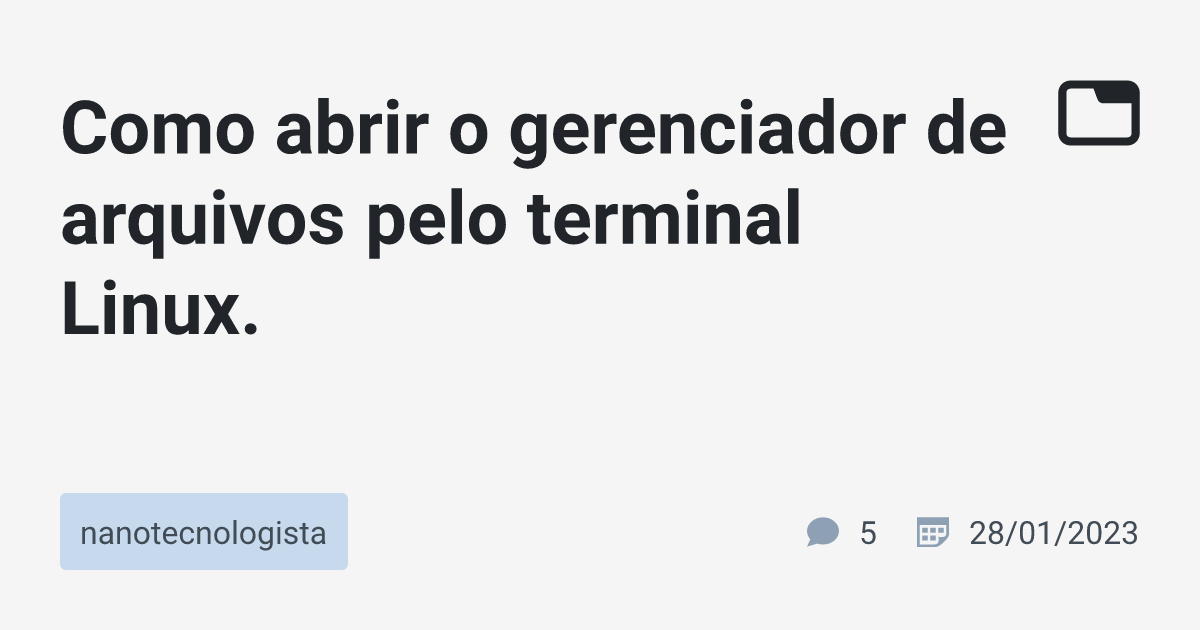 Como abrir o gerenciador de arquivos pelo terminal Linux.

nanotecnologista

5 28/01/2023